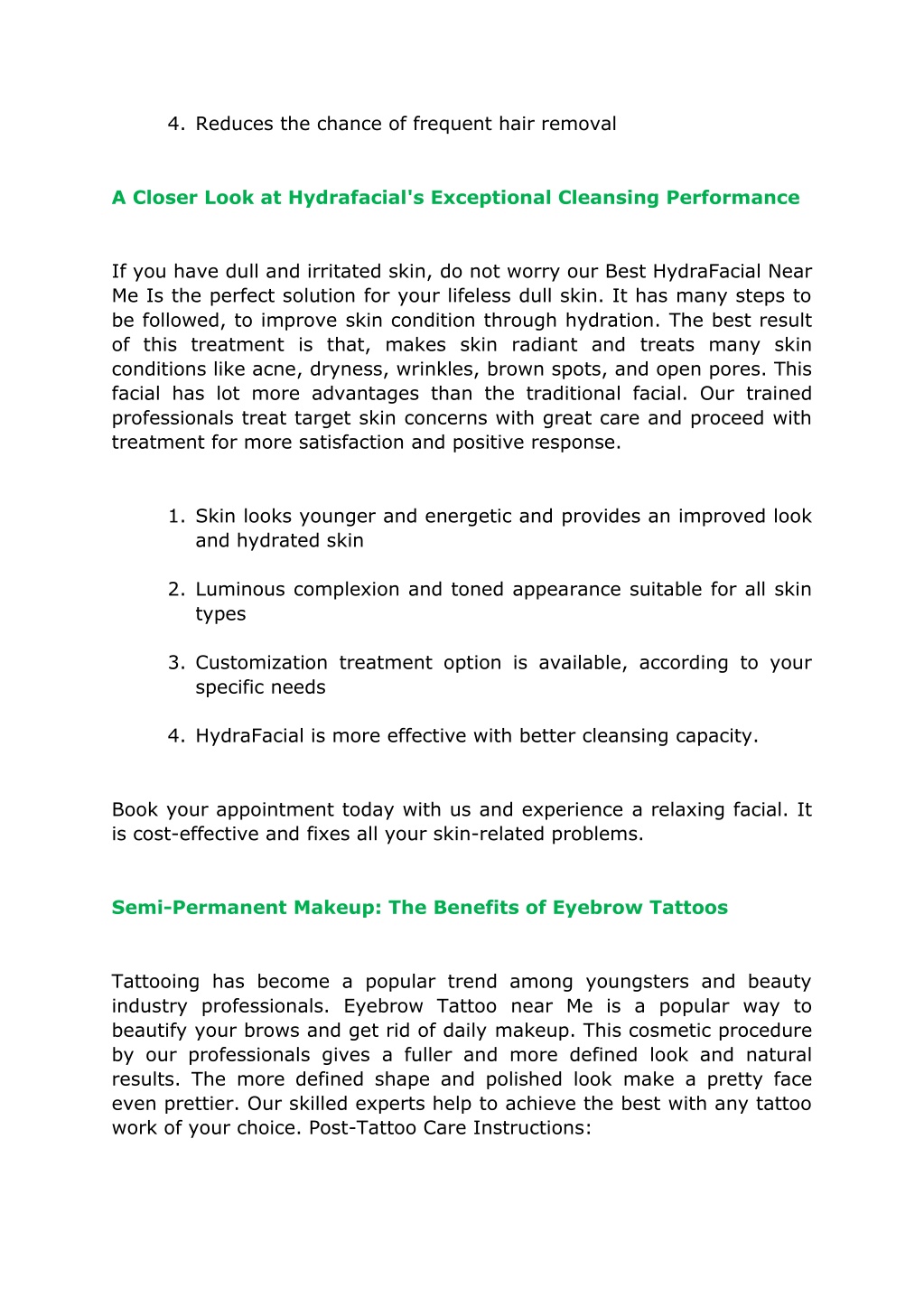 4. Reduces the chance of frequent hair removal

A Closer Look at Hydrafacial's Exceptional Cleansing Performance

If you have dull and irritated skin, do not worry our Best HydraFacial Near Me Is the perfect solution for your lifeless dull skin. It has many steps to be followed, to improve skin condition through hydration. The best result of this treatment is that, makes skin radiant and treats many skin conditions like acne, dryness, wrinkles, brown spots, and open pores. This facial has lot more advantages than the traditional facial. Our trained professionals treat target skin concerns with great care and proceed with treatment for more satisfaction and positive response.

1. Skin looks younger and energetic and provides an improved look and hydrated skin

2. Luminous complexion and toned appearance suitable for all skin types

3. Customization treatment option is available, according to your specific needs

4. HydraFacial is more effective with better cleansing capacity.

Book your appointment today with us and experience a relaxing facial. It is cost-effective and fixes all your skin-related problems.

Semi-Permanent Makeup: The Benefits of Eyebrow Tattoos

Tattooing has become a popular trend among youngsters and beauty industry professionals. Eyebrow Tattoo near Me is a popular way to beautify your brows and get rid of daily makeup. This cosmetic procedure by our professionals gives a fuller and more defined look and natural results. The more defined shape and polished look make a pretty face even prettier. Our skilled experts help to achieve the best with any tattoo work of your choice. Post-Tattoo Care Instructions: